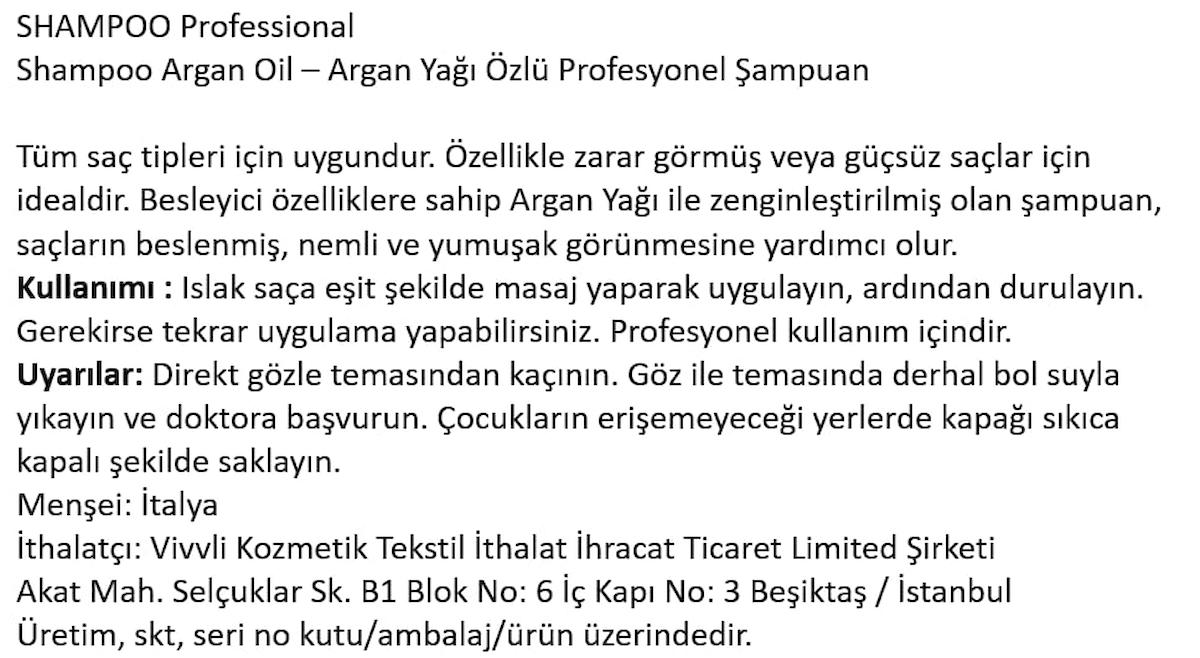 SHAMPOO Professional
Shampoo Argan Oil – Argan Yağı Özlü Profesyonel Şampuan

Tüm saç tipleri için uygundur. Özellikle zarar görmüş veya güçsüz saçlar için idealdir. Besleyici özelliklere sahip Argan Yağı ile zenginleştirilmiş olan şampuan, saçların beslenmiş, nemli ve yumuşak görünmesine yardımcı olur.
Kullanımı : Islak saça eşit şekilde masaj yaparak uygulayın, ardından durulayın. Gerekirse tekrar uygulama yapabilirsiniz. Profesyonel kullanım içindir.
Uyarılar: Direkt gözle temasından kaçının. Göz ile temasında derhal bol suyla yıkayın ve doktora başvurun. Çocukların erişemeyeceği yerlerde kapağı sıkıca kapalı şekilde saklayın.
Menşei: İtalya
İthalatçı: Vivvli Kozmetik Tekstil İthalat İhracat Ticaret Limited Şirketi
Akat Mah. Selçuklar Sk. B1 Blok No: 6 İç Kapı No: 3 Beşiktaş / İstanbul
Üretim, skt, seri no kutu/ambalaj/ürün üzerindedir.